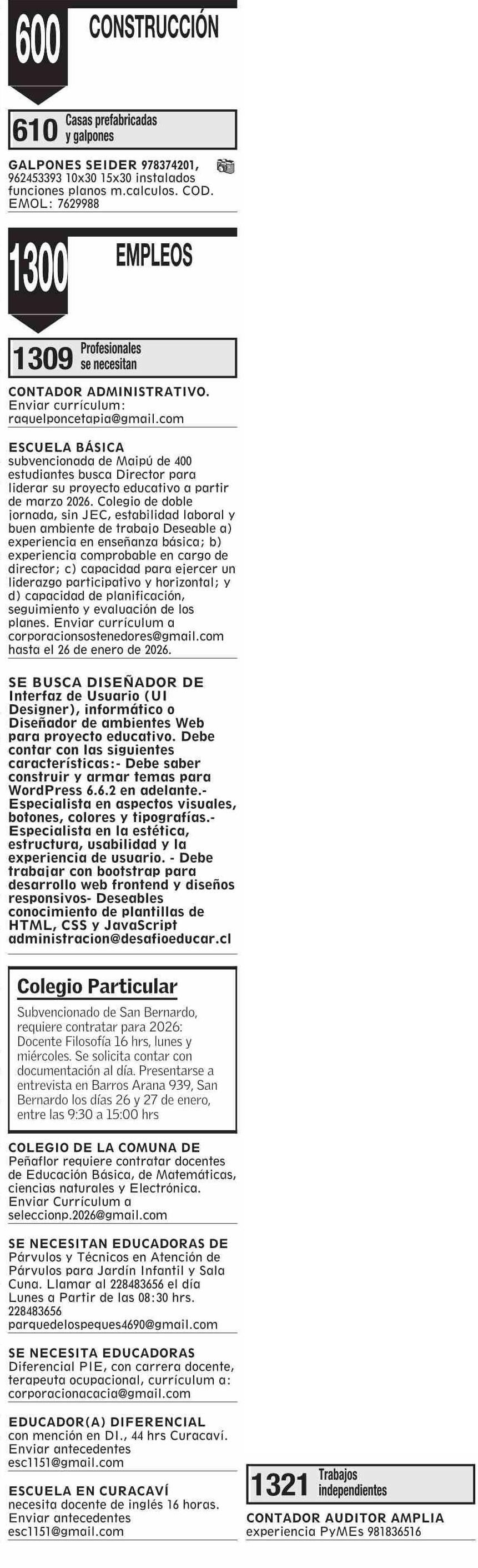 600 CONSTRUCCIÓN

610 Casas prefabricadas y galpones

GALPONES SEIDER 978374201, 962453393 10x30 15x30 instalados funciones planos m.calculos. COD. EMOL: 7629988

1300 EMPLEOS

1309 Profesionales se necesitan

CONTADOR ADMINISTRATIVO. Enviar currículum: raquelponcetapia@gmail.com

ESCUELA BÁSICA subvencionada de Maipú de 400 estudiantes busca Director para liderar su proyecto educativo a partir de marzo 2026. Colegio de doble jornada, sin JEC, estabilidad laboral y buen ambiente de trabajo Deseable a) experiencia en enseñanza básica; b) experiencia comprobable en cargo de director; c) capacidad para ejercer un liderazgo participativo y horizontal; y d) capacidad de planificación, seguimiento y evaluación de los planes. Enviar currículum a corporacionsostenedores@gmail.com hasta el 26 de enero de 2026.

SE BUSCA DISEÑADOR DE Interfaz de Usuario (UI Designer), informático o Diseñador de ambientes Web para proyecto educativo. Debe contar con las siguientes características:- Debe saber construir y armar temas para WordPress 6.6.2 en adelante.- Especialista en aspectos visuales, botones, colores y tipografías.- Especialista en la estética, estructura, usabilidad y la experiencia de usuario. - Debe trabajar con bootstrap para desarrollo web frontend y diseños responsivos- Deseables conocimiento de plantillas de HTML, CSS y JavaScript administracion@desafioeducar.cl

Colegio Particular
Subvencionado de San Bernardo, requiere contratar para 2026: Docente Filosofía 16 hrs, lunes y miércoles. Se solicita contar con documentación al día. Presentarse a entrevista en Barros Arana 939, San Bernardo los días 26 y 27 de enero, entre las 9:30 a 15:00 hrs

COLEGIO DE LA COMUNA DE Peñaflor requiere contratar docentes de Educación Básica, de Matemáticas, ciencias naturales y Electrónica. Enviar Currículum a seleccionp.2026@gmail.com

SE NECESITAN EDUCADORAS DE Párvulos y Técnicos en Atención de Párvulos para Jardín Infantil y Sala Cuna. Llamar al 228483656 el día Lunes a Partir de las 08:30 hrs. 228483656 parquedelospeques4690@gmail.com

SE NECESITA EDUCADORAS Diferencial PIE, con carrera docente, terapeuta ocupacional, currículum a: corporacionacacia@gmail.com

EDUCADOR(A) DIFERENCIAL con mención en DI., 44 hrs Curacaví. Enviar antecedentes esc1151@gmail.com

ESCUELA EN CURACAVÍ necesita docente de inglés 16 horas. Enviar antecedentes esc1151@gmail.com

1321 Trabajos independientes

CONTADOR AUDITOR AMPLIA experiencia PyMEs 981836516